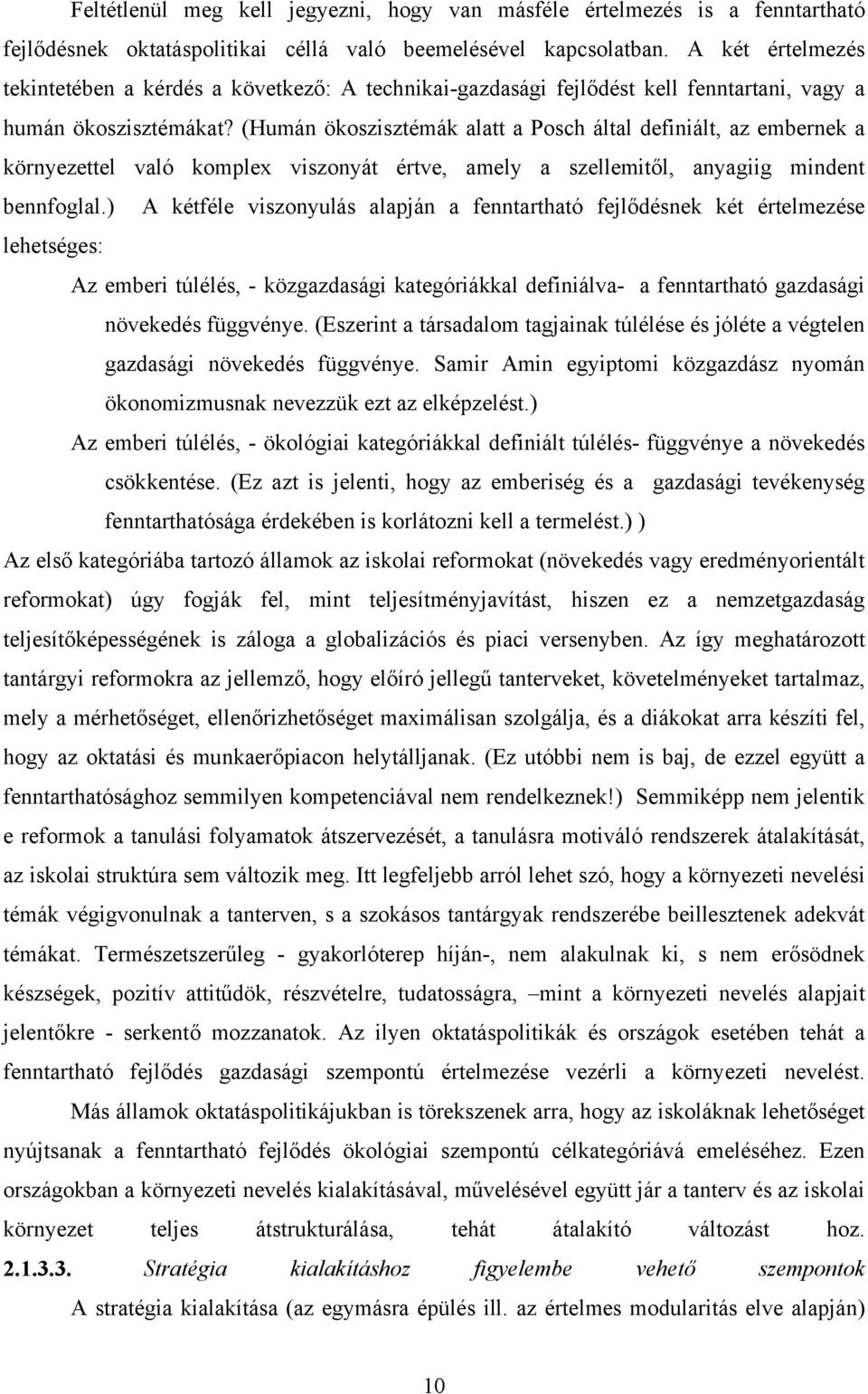 Feltétlenül meg kell jegyezni, hogy van másféle értelmezés is a fenntartható fejlődésnek oktatáspolitikai céllá való beemelésével kapcsolatban. A két értelmezés tekintetében a kérdés a következő: A technikai-gazdasági fejlődést kell fenntartani, vagy a humán ökoszisztémákat? (Humán ökoszisztémák alatt a Posch által definiált, az embernek a környezettel való komplex viszonyát értve, amely a szellemitől, anyagiig mindent bennfoglal.) A kétféle viszonyulás alapján a fenntartható fejlődésnek két értelmezése lehetséges:

Az emberi túlélés, - közgazdasági kategóriákkal definiálva- a fenntartható gazdasági növekedés függvénye. (Eszerint a társadalom tagjainak túlélése és jóléte a végtelen gazdasági növekedés függvénye. Samir Amin egyiptomi közgazdász nyomán ökonomizmusnak nevezzük ezt az elképzelést.)

Az emberi túlélés, - ökológiai kategóriákkal definiált túlélés- függvénye a növekedés csökkentése. (Ez azt is jelenti, hogy az emberiség és a gazdasági tevékenység fenntarthatósága érdekében is korlátozni kell a termelést.) )

Az első kategóriába tartozó államok az iskolai reformokat (növekedés vagy eredményorientált reformokat) úgy fogják fel, mint teljesítményjavítást, hiszen ez a nemzetgazdaság teljesítőképességének is záloga a globalizációs és piaci versenyben. Az így meghatározott tantárgyi reformokra az jellemző, hogy előíró jellegű tanterveket, követelményeket tartalmaz, mely a mérhetőséget, ellenőrizhetőséget maximálisan szolgálja, és a diákokat arra készíti fel, hogy az oktatási és munkaerőpiacon helytálljanak. (Ez utóbbi nem is baj, de ezzel együtt a fenntarthatósághoz semmilyen kompetenciával nem rendelkeznek!) Semmiképp nem jelentik e reformok a tanulási folyamatok átszervezését, a tanulásra motiváló rendszerek átalakítását, az iskolai struktúra sem változik meg. Itt legfeljebb arról lehet szó, hogy a környezeti nevelési témák végigvonulnak a tanterven, s a szokásos tantárgyak rendszerébe beillesztenek adekvát témákat. Természetszerűleg - gyakorlóterep híján-, nem alakulnak ki, s nem erősödnek készségek, pozitív attitűdök, részvételre, tudatosságra, –mint a környezeti nevelés alapjait jelentőkre - serkentő mozzanatok. Az ilyen oktatáspolitikák és országok esetében tehát a fenntartható fejlődés gazdasági szempontú értelmezése vezérli a környezeti nevelést.

Más államok oktatáspolitikájukban is törekszenek arra, hogy az iskoláknak lehetőséget nyújtsanak a fenntartható fejlődés ökológiai szempontú célkategóriává emeléséhez. Ezen országokban a környezeti nevelés kialakításával, művelésével együtt jár a tanterv és az iskolai környezet teljes átstrukturálása, tehát átalakító változást hoz.

2.1.3.3. Stratégia kialakításhoz figyelembe vehető szempontok

A stratégia kialakítása (az egymásra épülés ill. az értelmes modularitás elve alapján)

10